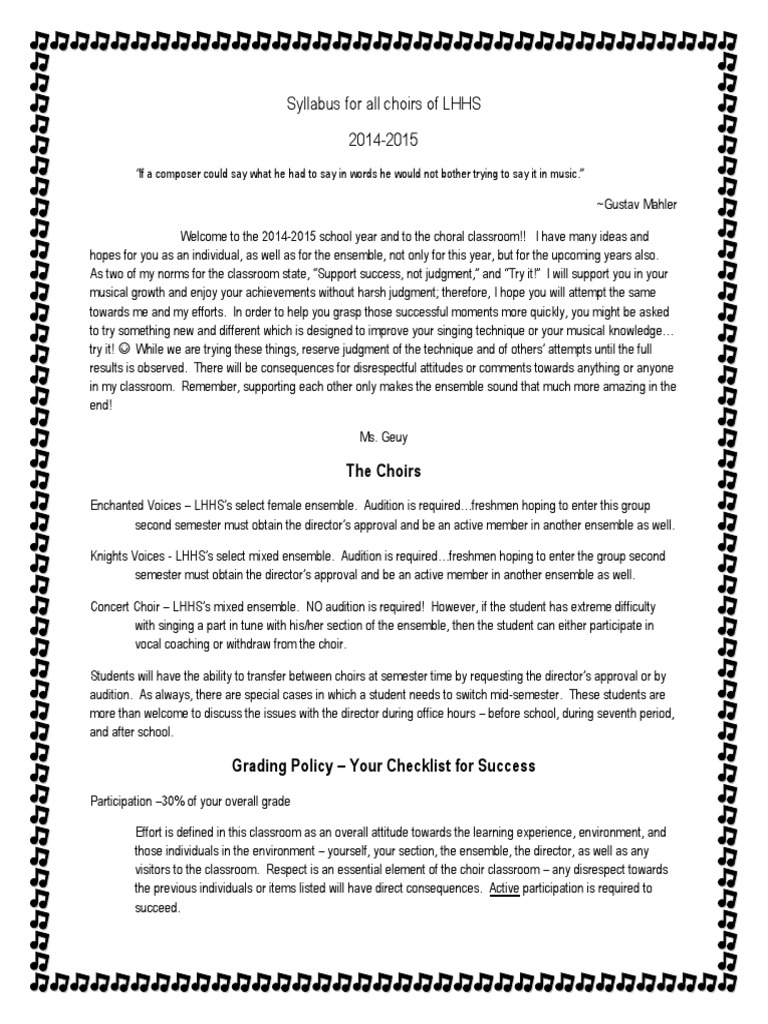 Syllabus for all choirs of LHHS

2014-2015

"If a composer could say what he had to say in words he would not bother trying to say it in music."

~Gustav Mahler

Welcome to the 2014-2015 school year and to the choral classroom!! I have many ideas and hopes for you as an individual, as well as for the ensemble, not only for this year, but for the upcoming years also. As two of my norms for the classroom state, "Support success, not judgment," and "Try it!" I will support you in your musical growth and enjoy your achievements without harsh judgment; therefore, I hope you will attempt the same towards me and my efforts. In order to help you grasp those successful moments more quickly, you might be asked to try something new and different which is designed to improve your singing technique or your musical knowledge… try it! ☺ While we are trying these things, reserve judgment of the technique and of others' attempts until the full results is observed. There will be consequences for disrespectful attitudes or comments towards anything or anyone in my classroom. Remember, supporting each other only makes the ensemble sound that much more amazing in the end!

Ms. Geuy

The Choirs

Enchanted Voices – LHHS's select female ensemble. Audition is required…freshmen hoping to enter this group second semester must obtain the director's approval and be an active member in another ensemble as well.

Knights Voices - LHHS's select mixed ensemble. Audition is required…freshmen hoping to enter the group second semester must obtain the director's approval and be an active member in another ensemble as well.

Concert Choir – LHHS's mixed ensemble. NO audition is required! However, if the student has extreme difficulty with singing a part in tune with his/her section of the ensemble, then the student can either participate in vocal coaching or withdraw from the choir.

Students will have the ability to transfer between choirs at semester time by requesting the director's approval or by audition. As always, there are special cases in which a student needs to switch mid-semester. These students are more than welcome to discuss the issues with the director during office hours – before school, during seventh period, and after school.

Grading Policy – Your Checklist for Success

Participation –30% of your overall grade

Effort is defined in this classroom as an overall attitude towards the learning experience, environment, and those individuals in the environment – yourself, your section, the ensemble, the director, as well as any visitors to the classroom. Respect is an essential element of the choir classroom – any disrespect towards the previous individuals or items listed will have direct consequences. Active participation is required to succeed.